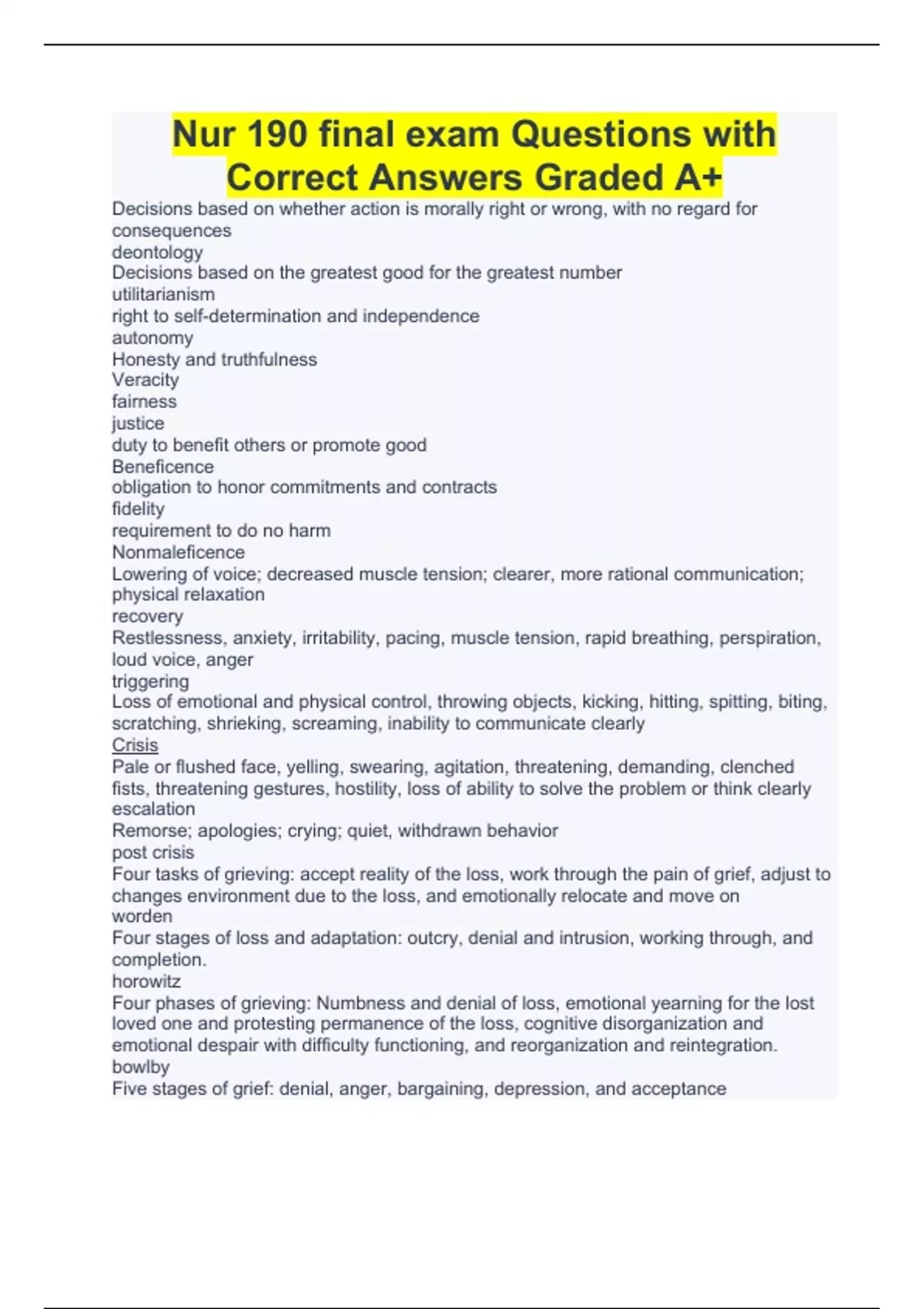 Nur 190 final exam Questions with Correct Answers Graded A+

Decisions based on whether action is morally right or wrong, with no regard for consequences
deontology
Decisions based on the greatest good for the greatest number
utilitarianism
right to self-determination and independence
autonomy
Honesty and truthfulness
Veracity
fairness
justice
duty to benefit others or promote good
Beneficence
obligation to honor commitments and contracts
fidelity
requirement to do no harm
Nonmaleficence
Lowering of voice; decreased muscle tension; clearer, more rational communication; physical relaxation
recovery
Restlessness, anxiety, irritability, pacing, muscle tension, rapid breathing, perspiration, loud voice, anger
triggering
Loss of emotional and physical control, throwing objects, kicking, hitting, spitting, biting, scratching, shrieking, screaming, inability to communicate clearly
Crisis
Pale or flushed face, yelling, swearing, agitation, threatening, demanding, clenched fists, threatening gestures, hostility, loss of ability to solve the problem or think clearly
escalation
Remorse; apologies; crying; quiet, withdrawn behavior
post crisis
Four tasks of grieving: accept reality of the loss, work through the pain of grief, adjust to changes environment due to the loss, and emotionally relocate and move on
worden
Four stages of loss and adaptation: outcry, denial and intrusion, working through, and completion.
horowitz
Four phases of grieving: Numbness and denial of loss, emotional yearning for the lost loved one and protesting permanence of the loss, cognitive disorganization and emotional despair with difficulty functioning, and reorganization and reintegration.
bowlby
Five stages of grief: denial, anger, bargaining, depression, and acceptance